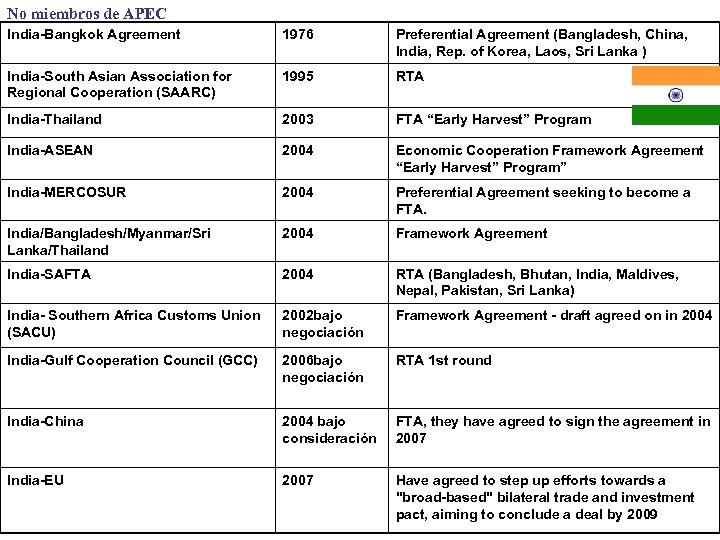 No miembros de APEC

| India-Bangkok Agreement | 1976 | Preferential Agreement (Bangladesh, China, India, Rep. of Korea, Laos, Sri Lanka ) |
|---|---|---|
| India-South Asian Association for Regional Cooperation (SAARC) | 1995 | RTA |
| India-Thailand | 2003 | FTA “Early Harvest” Program |
| India-ASEAN | 2004 | Economic Cooperation Framework Agreement “Early Harvest” Program” |
| India-MERCOSUR | 2004 | Preferential Agreement seeking to become a FTA. |
| India/Bangladesh/Myanmar/Sri Lanka/Thailand | 2004 | Framework Agreement |
| India-SAFTA | 2004 | RTA (Bangladesh, Bhutan, India, Maldives, Nepal, Pakistan, Sri Lanka) |
| India- Southern Africa Customs Union (SACU) | 2002bajo negociación | Framework Agreement - draft agreed on in 2004 |
| India-Gulf Cooperation Council (GCC) | 2006bajo negociación | RTA 1st round |
| India-China | 2004 bajo consideración | FTA, they have agreed to sign the agreement in 2007 |
| India-EU | 2007 | Have agreed to step up efforts towards a "broad-based" bilateral trade and investment pact, aiming to conclude a deal by 2009 |